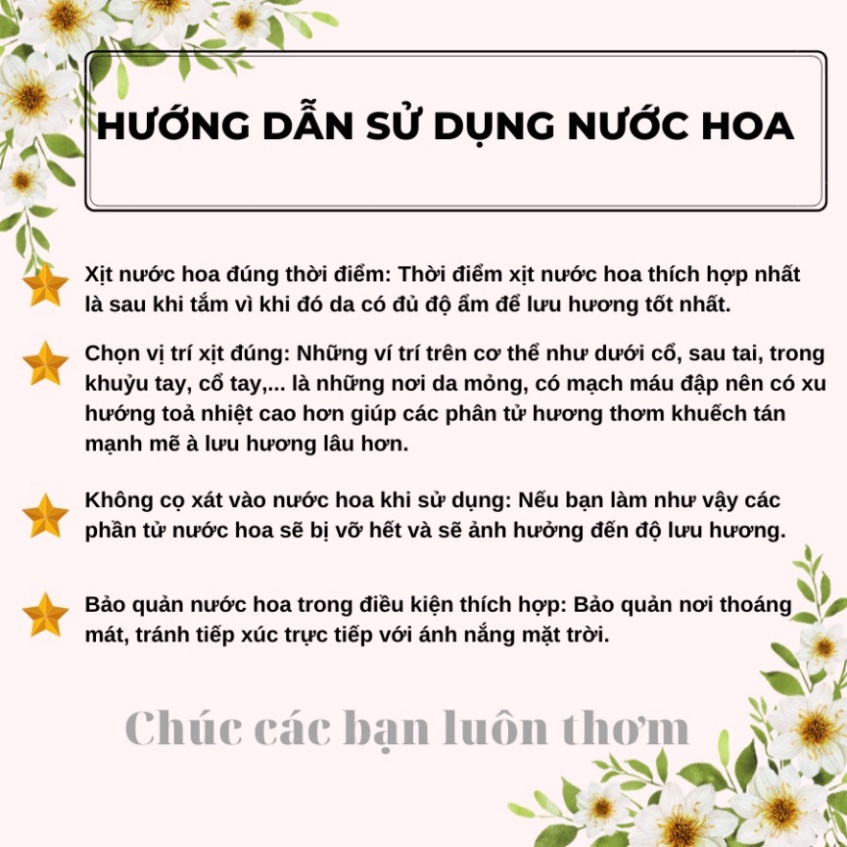 HƯỚNG DẪN SỬ DỤNG NƯỚC HOA

Xịt nước hoa đúng thời điểm: Thời điểm xịt nước hoa thích hợp nhất là sau khi tắm vì khi đó da có đủ độ ẩm để lưu hương tốt nhất.

Chọn vị trí xịt đúng: Những ví trí trên cơ thể như dưới cổ, sau tai, trong khuỷu tay, cổ tay,... là những nơi da mỏng, có mạch máu đập nên có xu hướng toả nhiệt cao hơn giúp các phân tử hương thơm khuếch tán mạnh mẽ à lưu hương lâu hơn.

Không cọ xát vào nước hoa khi sử dụng: Nếu bạn làm như vậy các phần tử nước hoa sẽ bị vỡ hết và sẽ ảnh hưởng đến độ lưu hương.

Bảo quản nước hoa trong điều kiện thích hợp: Bảo quản nơi thoáng mát, tránh tiếp xúc trực tiếp với ánh nắng mặt trời.

Chúc các bạn luôn thơm